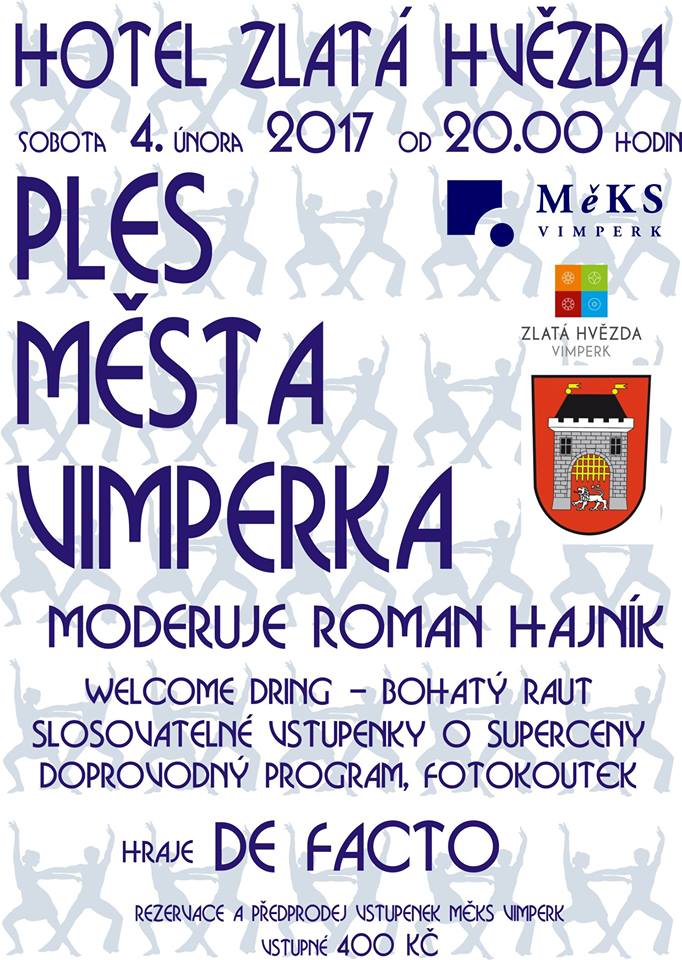 HOTEL ZLATÁ HVĚZDA

SOBOTA 4. ÚNORA 2017 OD 20.00 HODIN

PLES
MĚSTA
VIMPERKA

MěKS
VIMPERK

ZLATÁ HVĚZDA
VIMPERK

MODERUJE ROMAN HAJNÍK

WELCOME DRING - BOHATÝ RAUT
SLOSOVATELNÉ VSTUPENKY O SUPERCENY
DOPROVODNÝ PROGRAM, FOTOKOUTEK

HRAJE DE FACTO

REZERVACE A PŘEDPRODEJ VSTUPENEK MĚKS VIMPERK
VSTUPNÉ 400 KČ